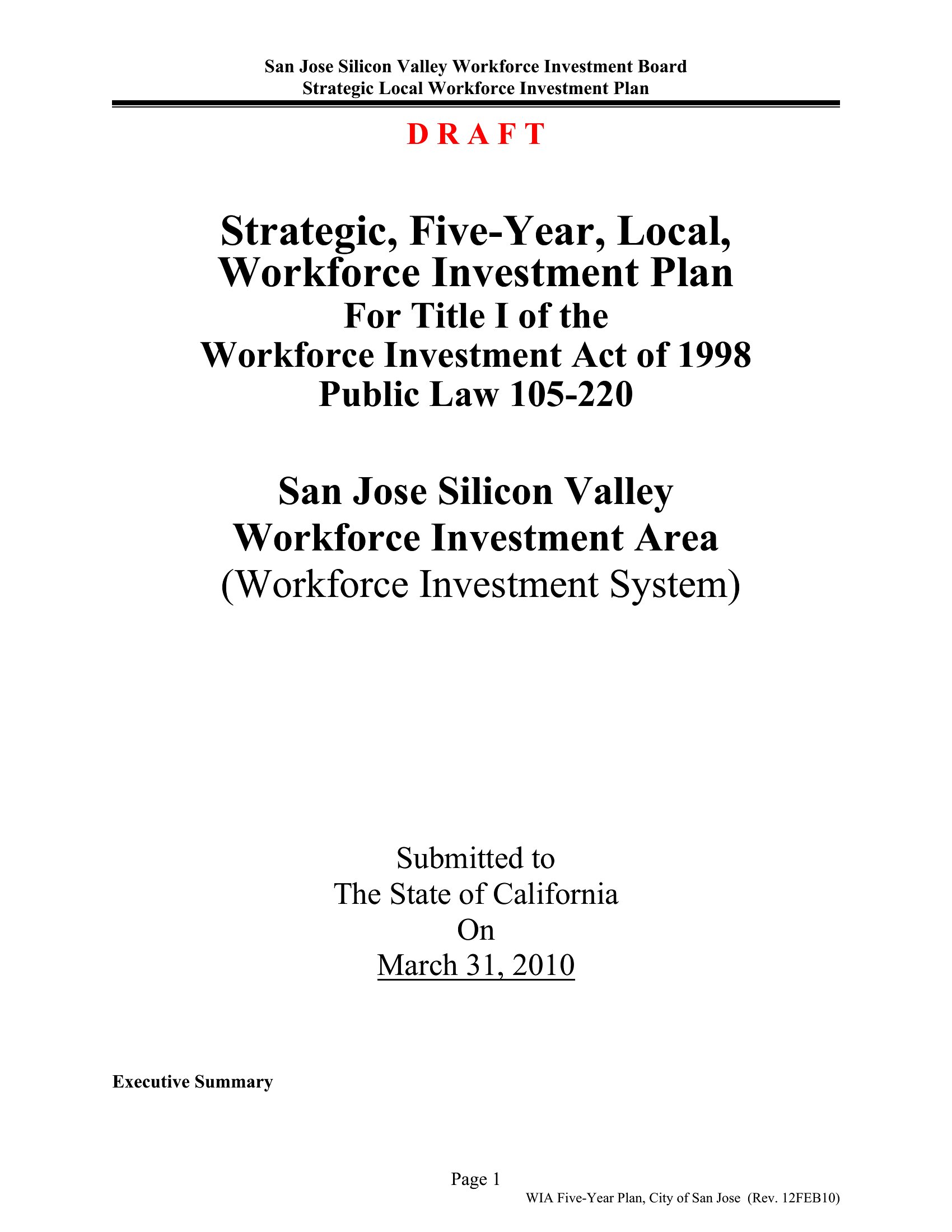 San Jose Silicon Valley Workforce Investment Board
Strategic Local Workforce Investment Plan

D R A F T

Strategic, Five-Year, Local, Workforce Investment Plan
For Title I of the
Workforce Investment Act of 1998
Public Law 105-220

San Jose Silicon Valley
Workforce Investment Area
(Workforce Investment System)

Submitted to
The State of California
On
March 31, 2010

Executive Summary

Page 1
WIA Five-Year Plan, City of San Jose (Rev. 12FEB10)